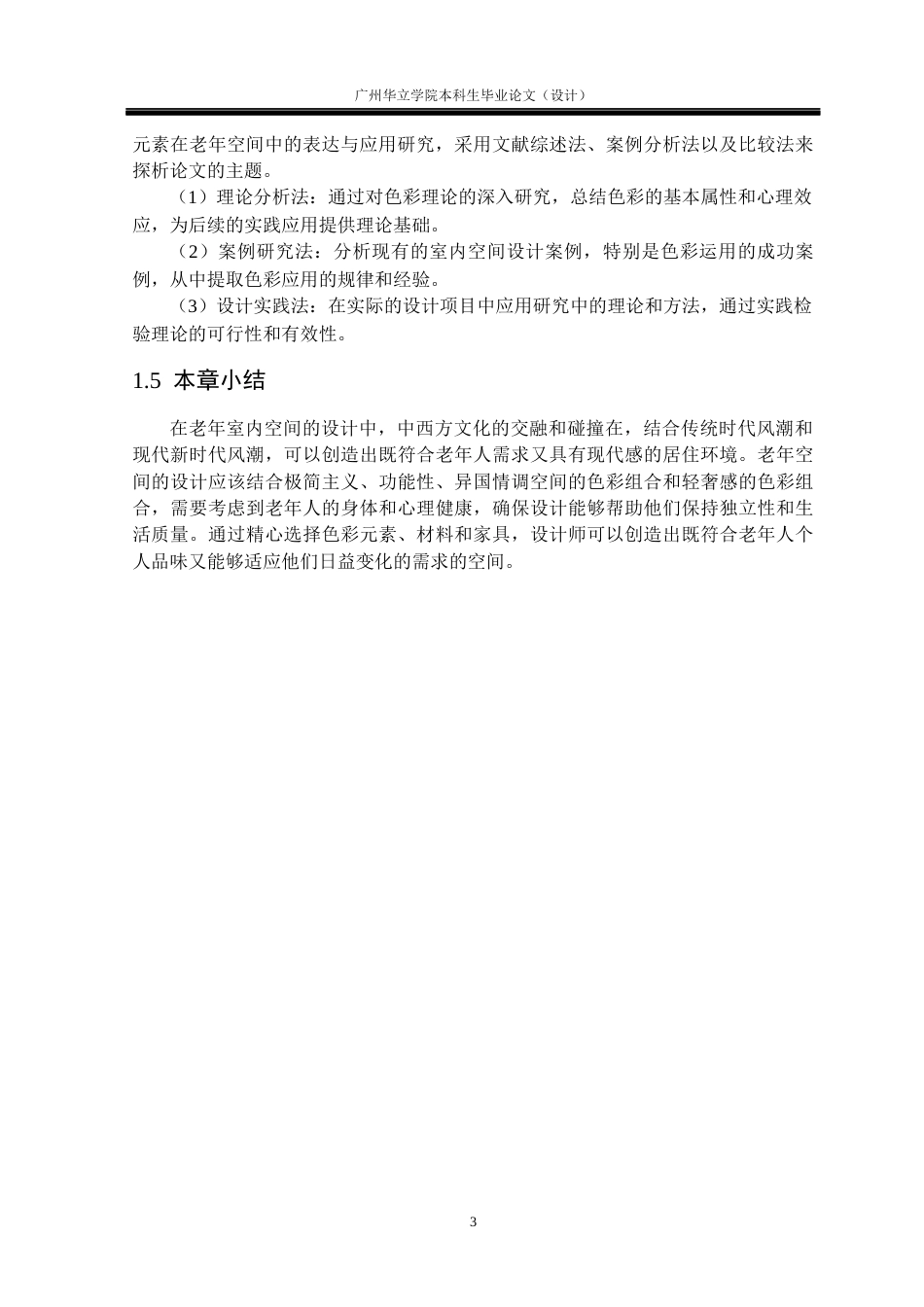 广州华立学院本科生毕业论文（设计）

元素在老年空间中的表达与应用研究，采用文献综述法、案例分析法以及比较法来探析论文的主题。

（1）理论分析法：通过对色彩理论的深入研究，总结色彩的基本属性和心理效应，为后续的实践应用提供理论基础。

（2）案例研究法：分析现有的室内空间设计案例，特别是色彩运用的成功案例，从中提取色彩应用的规律和经验。

（3）设计实践法：在实际的设计项目中应用研究中的理论和方法，通过实践检验理论的可行性和有效性。

1.5 本章小结

在老年室内空间的设计中，中西方文化的交融和碰撞在，结合传统时代风潮和现代新时代风潮，可以创造出既符合老年人需求又具有现代感的居住环境。老年空间的设计应该结合极简主义、功能性、异国情调空间的色彩组合和轻奢感的色彩组合，需要考虑到老年人的身体和心理健康，确保设计能够帮助他们保持独立性和生活质量。通过精心选择色彩元素、材料和家具，设计师可以创造出既符合老年人个人品味又能够适应他们日益变化的需求的空间。

3